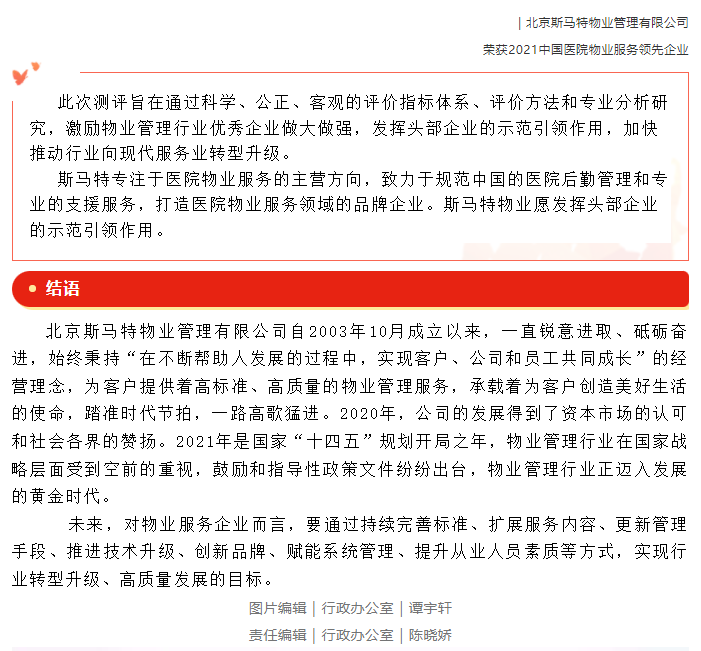 | 北京斯马特物业管理有限公司

荣获2021中国医院物业服务领先企业

此次测评旨在通过科学、公正、客观的评价指标体系、评价方法和专业分析研究，激励物业管理行业优秀企业做大做强，发挥头部企业的示范引领作用，加快推动行业向现代服务业转型升级。

斯马特专注于医院物业服务的主营方向，致力于规范中国的医院后勤管理和专业的支援服务，打造医院物业服务领域的品牌企业。斯马特物业愿发挥头部企业的示范引领作用。

结语

北京斯马特物业管理有限公司自2003年10月成立以来，一直锐意进取、砥砺奋进，始终秉持“在不断帮助人发展的过程中，实现客户、公司和员工共同成长”的经营理念，为客户提供着高标准、高质量的物业管理服务，承载着为客户创造美好生活的使命，踏准时代节拍，一路高歌猛进。2020年，公司的发展得到了资本市场的认可和社会各界的赞扬。2021年是国家“十四五”规划开局之年，物业管理行业在国家战略层面受到空前的重视，鼓励和指导性政策文件纷纷出台，物业管理行业正迈入发展的黄金时代。

未来，对物业服务企业而言，要通过持续完善标准、扩展服务内容、更新管理手段、推进技术升级、创新品牌、赋能系统管理、提升从业人员素质等方式，实现行业转型升级、高质量发展的目标。

图片编辑 | 行政办公室 | 谭宇轩

责任编辑 | 行政办公室 | 陈晓娇